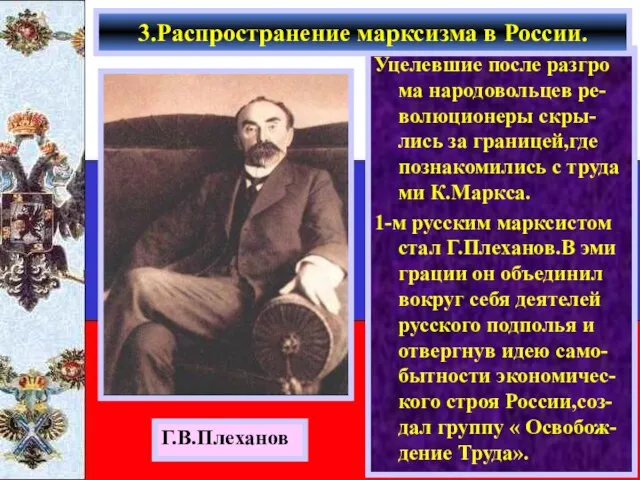 3.Распространение марксизма в России.

Уцелевшие после разгрома народовольцев революционеры скрылись за границей,где познакомились с трудами К.Маркса.

1-м русским марксистом стал Г.Плеханов.В эмиграции он объединил вокруг себя деятелей русского подполья и отвергнув идею самобытности экономического строя России,создал группу « Освобождение Труда».

Г.В.Плеханов